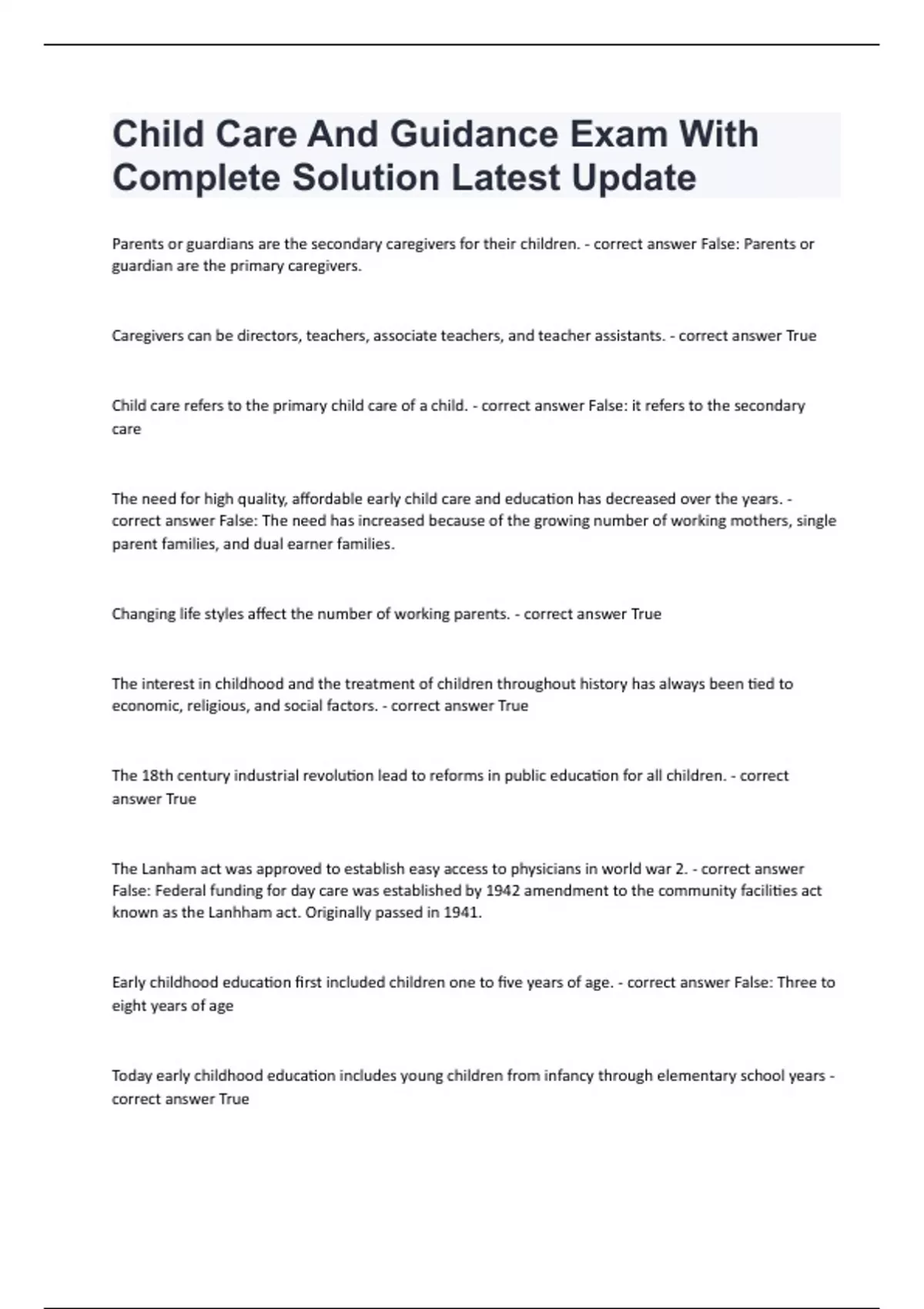 Child Care And Guidance Exam With Complete Solution Latest Update

Parents or guardians are the secondary caregivers for their children. - correct answer False: Parents or guardian are the primary caregivers.

Caregivers can be directors, teachers, associate teachers, and teacher assistants. - correct answer True

Child care refers to the primary child care of a child. - correct answer False: it refers to the secondary care

The need for high quality, affordable early child care and education has decreased over the years. - correct answer False: The need has increased because of the growing number of working mothers, single parent families, and dual earner families.

Changing life styles affect the number of working parents. - correct answer True

The interest in childhood and the treatment of children throughout history has always been tied to economic, religious, and social factors. - correct answer True

The 18th century industrial revolution lead to reforms in public education for all children. - correct answer True

The Lanham act was approved to establish easy access to physicians in world war 2. - correct answer False: Federal funding for day care was established by 1942 amendment to the community facilities act known as the Lanhham act. Originally passed in 1941.

Early childhood education first included children one to five years of age. - correct answer False: Three to eight years of age

Today early childhood education includes young children from infancy through elementary school years - correct answer True